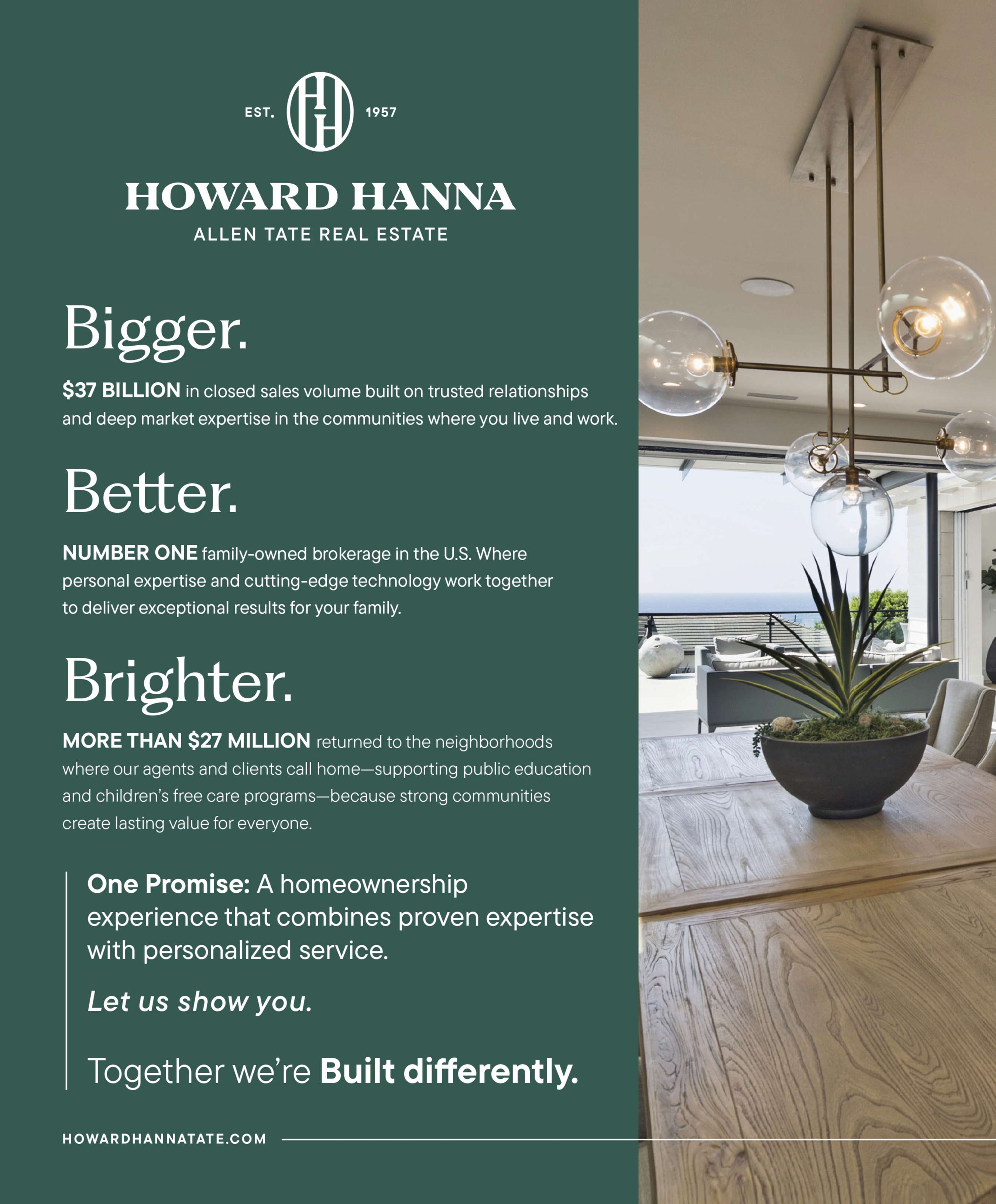 EST. HH 1957

HOWARD HANNA
ALLEN TATE REAL ESTATE

Bigger.

$37 BILLION in closed sales volume built on trusted relationships and deep market expertise in the communities where you live and work.

Better.

NUMBER ONE family-owned brokerage in the U.S. Where personal expertise and cutting-edge technology work together to deliver exceptional results for your family.

Brighter.

MORE THAN $27 MILLION returned to the neighborhoods where our agents and clients call home—supporting public education and children's free care programs—because strong communities create lasting value for everyone.

One Promise: A homeownership experience that combines proven expertise with personalized service.

Let us show you.

Together we're Built differently.

HOWARDHANNATATE.COM